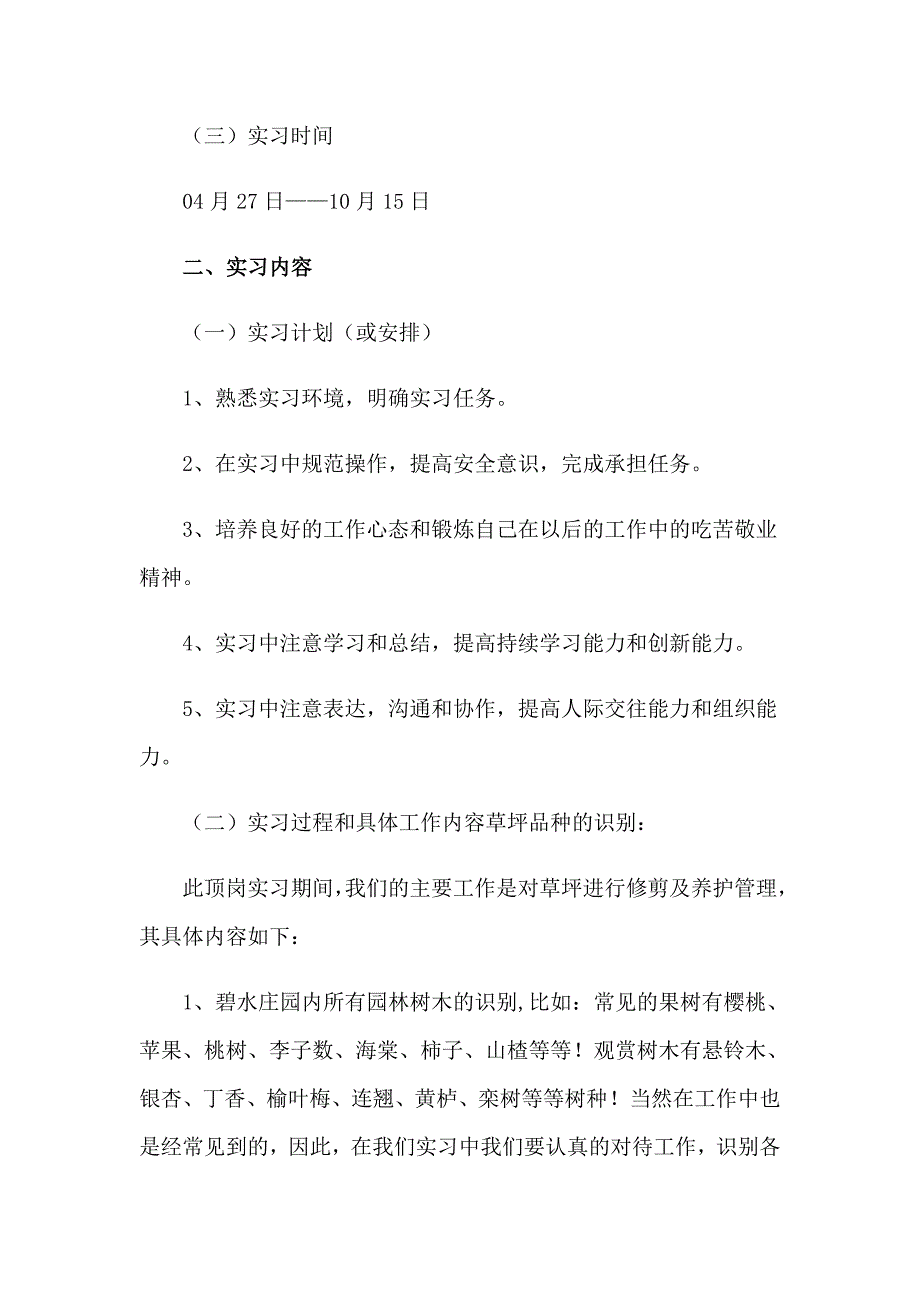 （三）实习时间

04 月 27 日——10 月 15 日

二、实习内容

（一）实习计划（或安排）

1、熟悉实习环境，明确实习任务。

2、在实习中规范操作，提高安全意识，完成承担任务。

3、培养良好的工作心态和锻炼自己在以后的工作中的吃苦敬业精神。

4、实习中注意学习和总结，提高持续学习能力和创新能力。

5、实习中注意表达，沟通和协作，提高人际交往能力和组织能力。

（二）实习过程和具体工作内容草坪品种的识别：

此顶岗实习期间，我们的主要工作是对草坪进行修剪及养护管理，其具体内容如下：

1、碧水庄园内所有园林树木的识别，比如：常见的果树有樱桃、苹果、桃树、李子数、海棠、柿子、山楂等等！观赏树木有悬铃木、银杏、丁香、榆叶梅、连翘、黄栌、栾树等等树种！当然在工作中也是经常见到的，因此，在我们实习中我们要认真的对待工作，识别各